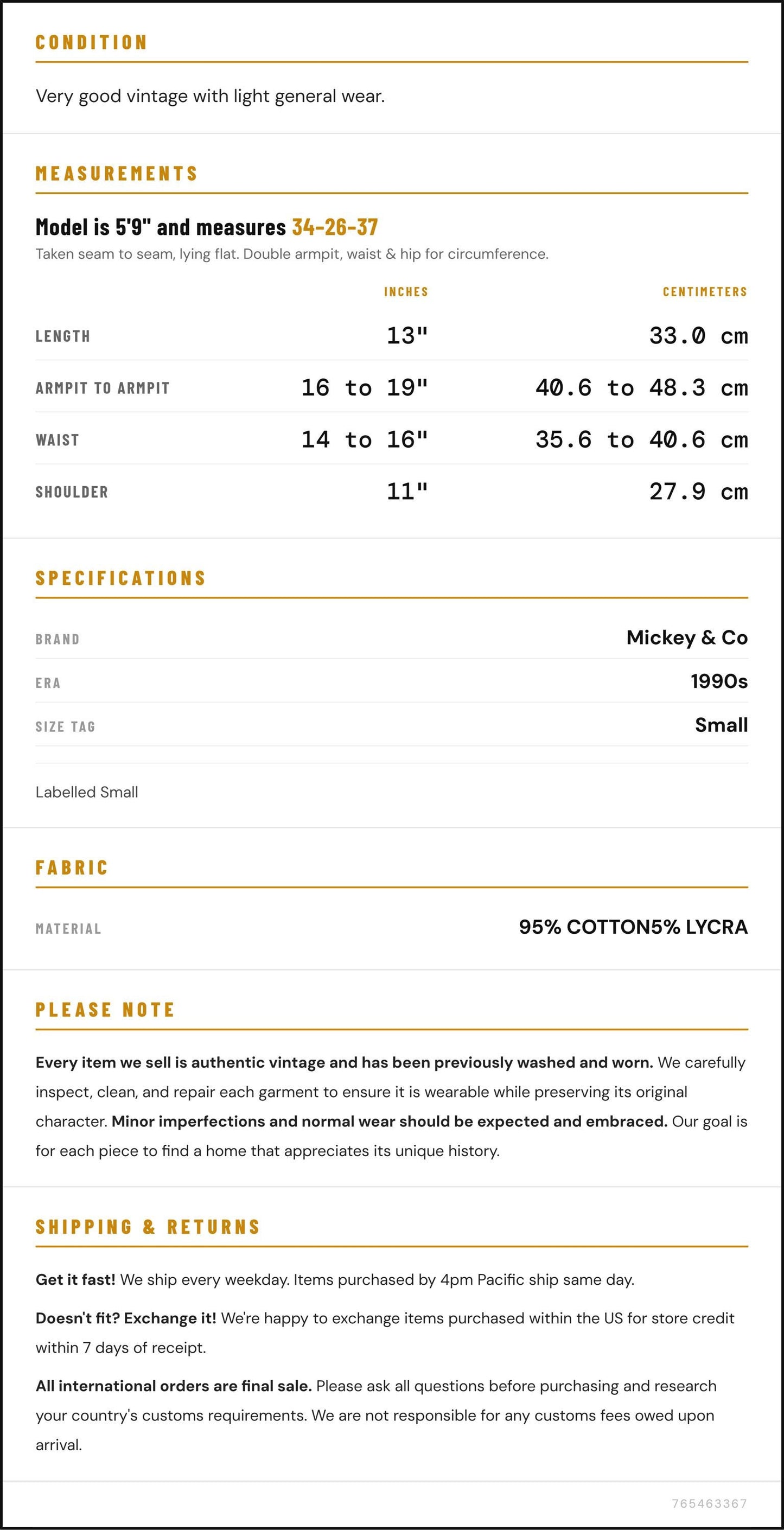 CONDITION

Very good vintage with light general wear.

MEASUREMENTS

Model is 5'9" and measures 34-26-37

Taken seam to seam, lying flat. Double armpit, waist & hip for circumference.

| | INCHES | CENTIMETERS |
|---|---|---|
| LENGTH | 13" | 33.0 cm |
| ARMPIT TO ARMPIT | 16 to 19" | 40.6 to 48.3 cm |
| WAIST | 14 to 16" | 35.6 to 40.6 cm |
| SHOULDER | 11" | 27.9 cm |

SPECIFICATIONS

BRAND
Mickey & Co

ERA
1990s

SIZE TAG
Small

Labelled Small

FABRIC

MATERIAL
95% COTTON5% LYCRA

PLEASE NOTE

Every item we sell is authentic vintage and has been previously washed and worn. We carefully inspect, clean, and repair each garment to ensure it is wearable while preserving its original character. Minor imperfections and normal wear should be expected and embraced. Our goal is for each piece to find a home that appreciates its unique history.

SHIPPING & RETURNS

Get it fast! We ship every weekday. Items purchased by 4pm Pacific ship same day.

Doesn't fit? Exchange it! We're happy to exchange items purchased within the US for store credit within 7 days of receipt.

All international orders are final sale. Please ask all questions before purchasing and research your country's customs requirements. We are not responsible for any customs fees owed upon arrival.

765463367